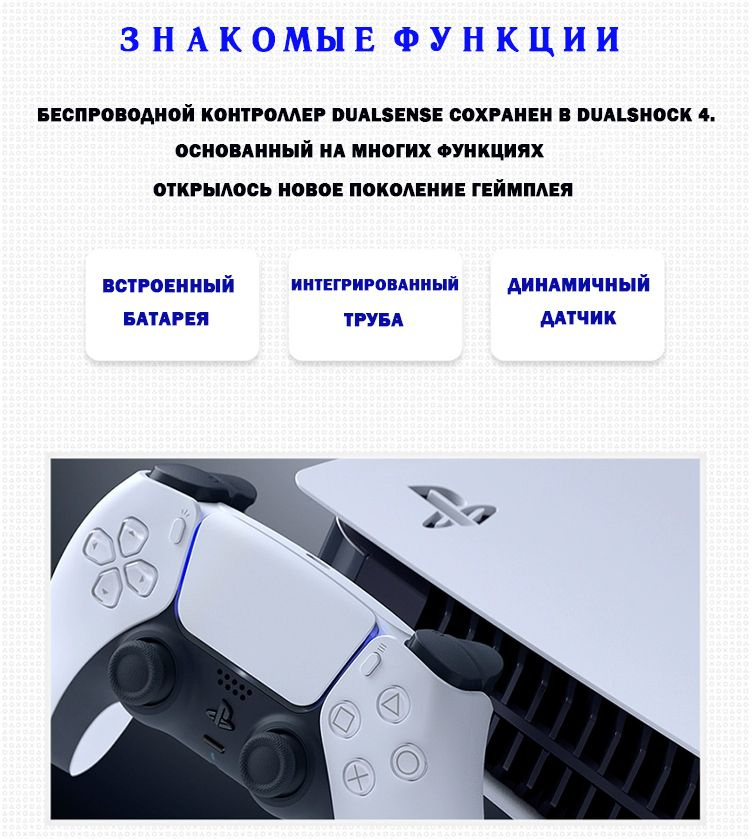 ЗНАКОМЫЕ ФУНКЦИИ

БЕСПРОВОДНОЙ КОНТРОЛЛЕР DUALSENSE СОХРАНЕН В DUALSHOCK 4.
ОСНОВАННЫЙ НА МНОГИХ ФУНКЦИЯХ
ОТКРЫЛОСЬ НОВОЕ ПОКОЛЕНИЕ ГЕЙМПЛЕЯ

ВСТРОЕННЫЙ БАТАРЕЯ

ИНТЕГРИРОВАННЫЙ ТРУБА

ДИНАМИЧНЫЙ ДАТЧИК